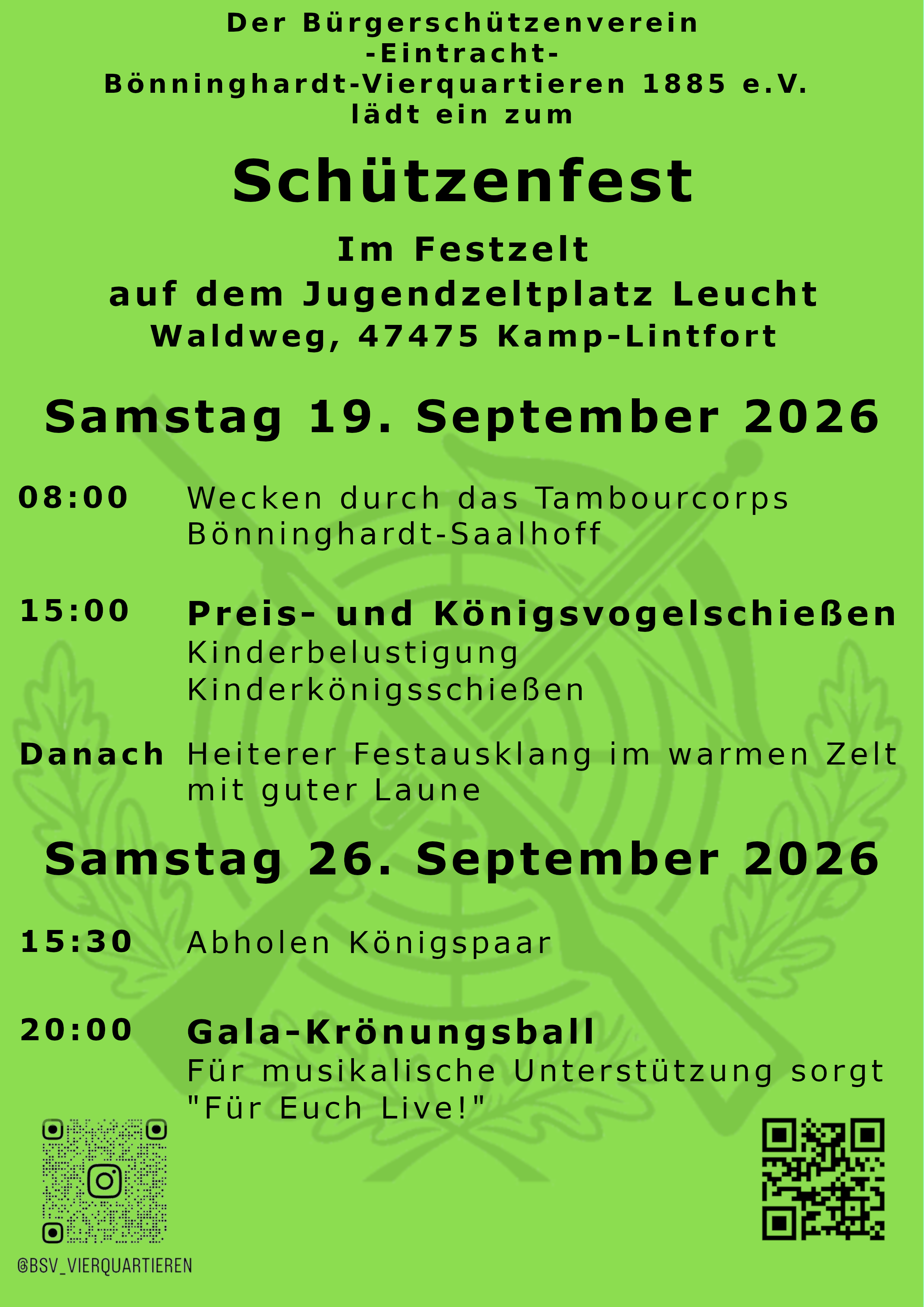 Der Bürgerschützenverein
-Eintracht-
Bönninghardt-Vierquartieren 1885 e.V.
lädt ein zum

Schützenfest

Im Festzelt
auf dem Jugendzeltplatz Leucht
Waldweg, 47475 Kamp-Lintfort

Samstag 19. September 2026

08:00 Wecken durch das Tambourcorps Bönninghardt-Saalhoff

15:00 Preis- und Königsvogelschießen
Kinderbelustigung
Kinderkönigsschießen

Danach Heiterer Festausklang im warmen Zelt mit guter Laune

Samstag 26. September 2026

15:30 Abholen Königspaar

20:00 Gala-Krönungsball
Für musikalische Unterstützung sorgt "Für Euch Live!"

@BSV_VIERQUARTIEREN